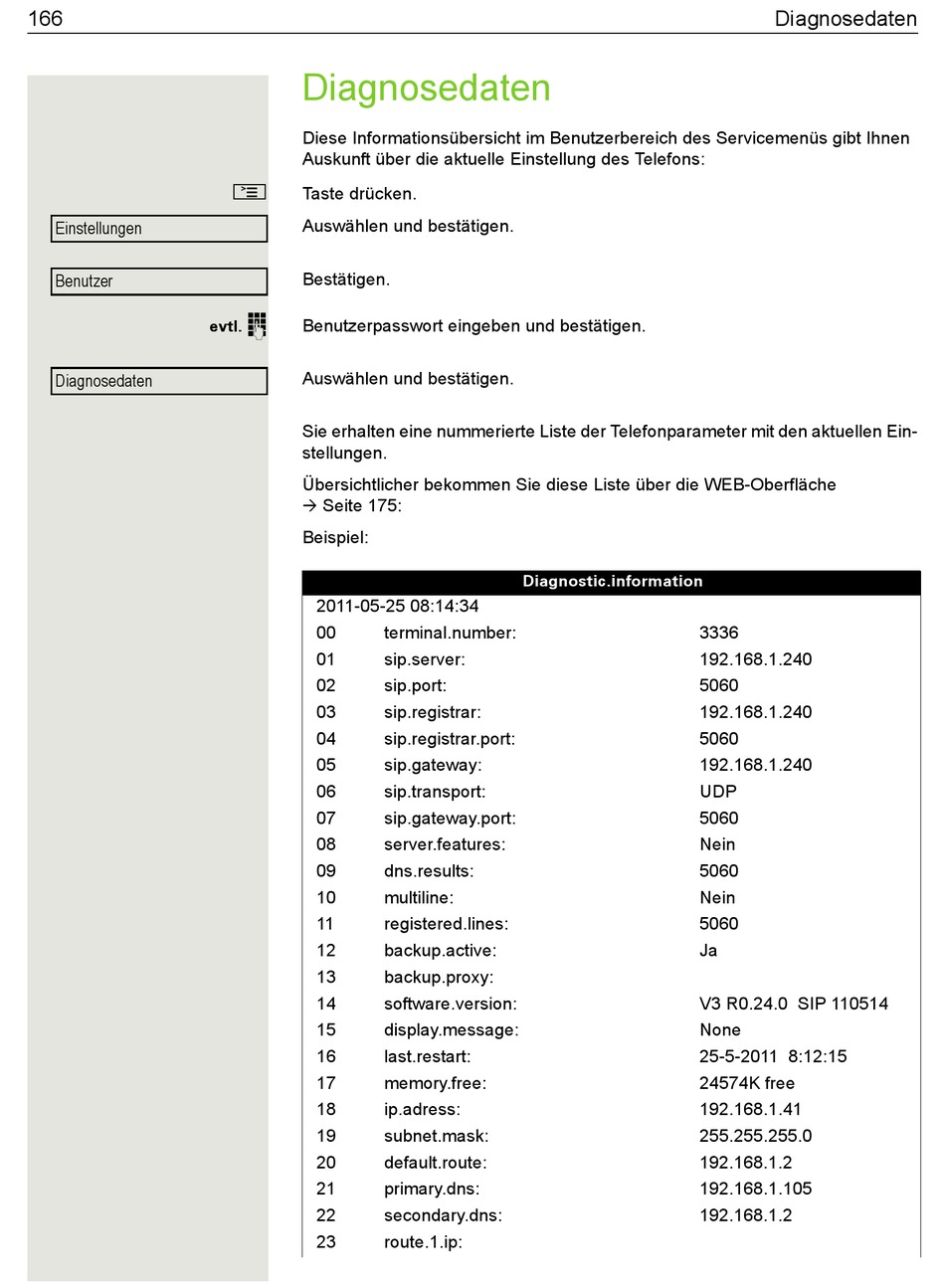 166 Diagnosedaten

Diagnosedaten

Diese Informationsübersicht im Benutzerbereich des Servicemenüs gibt Ihnen Auskunft über die aktuelle Einstellung des Telefons:

Taste drücken.

Einstellungen
Auswählen und bestätigen.

Benutzer
Bestätigen.

evtl.
Benutzerpasswort eingeben und bestätigen.

Diagnosedaten
Auswählen und bestätigen.

Sie erhalten eine nummerierte Liste der Telefonparameter mit den aktuellen Einstellungen.

Übersichtlicher bekommen Sie diese Liste über die WEB-Oberfläche → Seite 175:

Beispiel:

| Diagnostic.information | | |
|---|---|---|
| 2011-05-25 08:14:34 | | |
| 00 | terminal.number: | 3336 |
| 01 | sip.server: | 192.168.1.240 |
| 02 | sip.port: | 5060 |
| 03 | sip.registrar: | 192.168.1.240 |
| 04 | sip.registrar.port: | 5060 |
| 05 | sip.gateway: | 192.168.1.240 |
| 06 | sip.transport: | UDP |
| 07 | sip.gateway.port: | 5060 |
| 08 | server.features: | Nein |
| 09 | dns.results: | 5060 |
| 10 | multiline: | Nein |
| 11 | registered.lines: | 5060 |
| 12 | backup.active: | Ja |
| 13 | backup.proxy: | |
| 14 | software.version: | V3 R0.24.0 SIP 110514 |
| 15 | display.message: | None |
| 16 | last.restart: | 25-5-2011 8:12:15 |
| 17 | memory.free: | 24574K free |
| 18 | ip.adress: | 192.168.1.41 |
| 19 | subnet.mask: | 255.255.255.0 |
| 20 | default.route: | 192.168.1.2 |
| 21 | primary.dns: | 192.168.1.105 |
| 22 | secondary.dns: | 192.168.1.2 |
| 23 | route.1.ip: | |